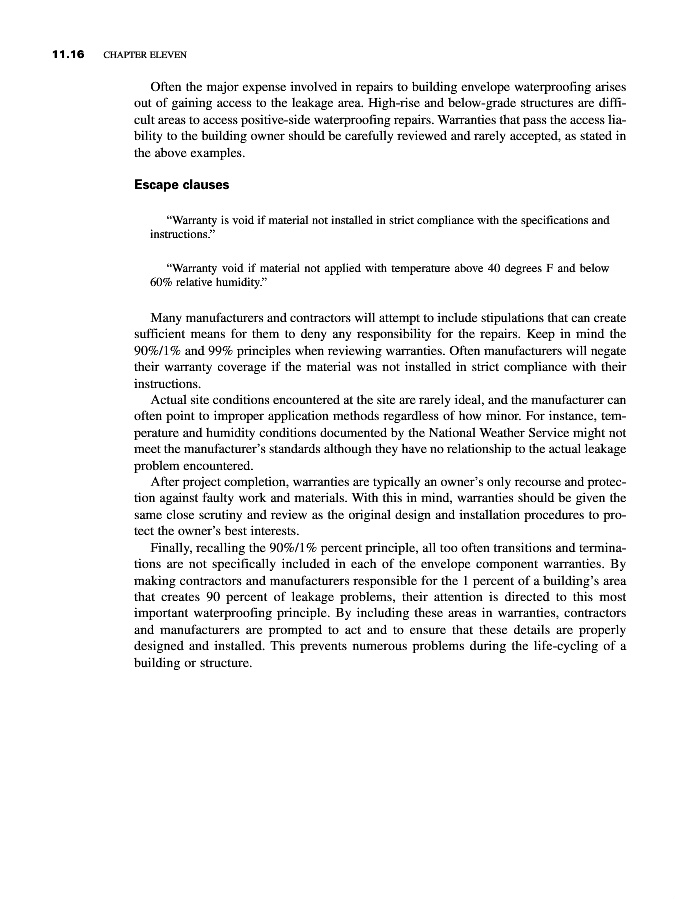 11.16 CHAPTER ELEVEN

Often the major expense involved in repairs to building envelope waterproofing arises out of gaining access to the leakage area. High-rise and below-grade structures are difficult areas to access positive-side waterproofing repairs. Warranties that pass the access liability to the building owner should be carefully reviewed and rarely accepted, as stated in the above examples.

Escape clauses

"Warranty is void if material not installed in strict compliance with the specifications and instructions."

"Warranty void if material not applied with temperature above 40 degrees F and below 60% relative humidity."

Many manufacturers and contractors will attempt to include stipulations that can create sufficient means for them to deny any responsibility for the repairs. Keep in mind the 90%/1% and 99% principles when reviewing warranties. Often manufacturers will negate their warranty coverage if the material was not installed in strict compliance with their instructions.

Actual site conditions encountered at the site are rarely ideal, and the manufacturer can often point to improper application methods regardless of how minor. For instance, temperature and humidity conditions documented by the National Weather Service might not meet the manufacturer's standards although they have no relationship to the actual leakage problem encountered.

After project completion, warranties are typically an owner's only recourse and protection against faulty work and materials. With this in mind, warranties should be given the same close scrutiny and review as the original design and installation procedures to protect the owner's best interests.

Finally, recalling the 90%/1% percent principle, all too often transitions and terminations are not specifically included in each of the envelope component warranties. By making contractors and manufacturers responsible for the 1 percent of a building's area that creates 90 percent of leakage problems, their attention is directed to this most important waterproofing principle. By including these areas in warranties, contractors and manufacturers are prompted to act and to ensure that these details are properly designed and installed. This prevents numerous problems during the life-cycling of a building or structure.